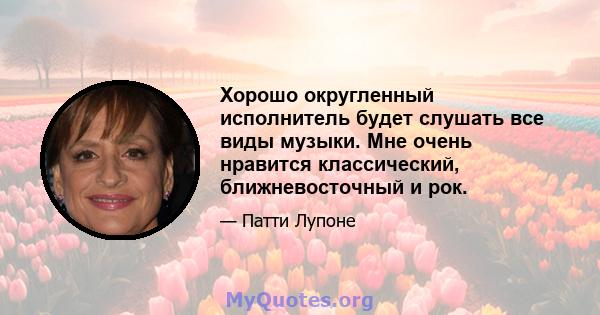 Хорошо округленный исполнитель будет слушать все виды музыки. Мне очень нравится классический, ближневосточный и рок.

— Патти Лупоне

MyQuotes.org